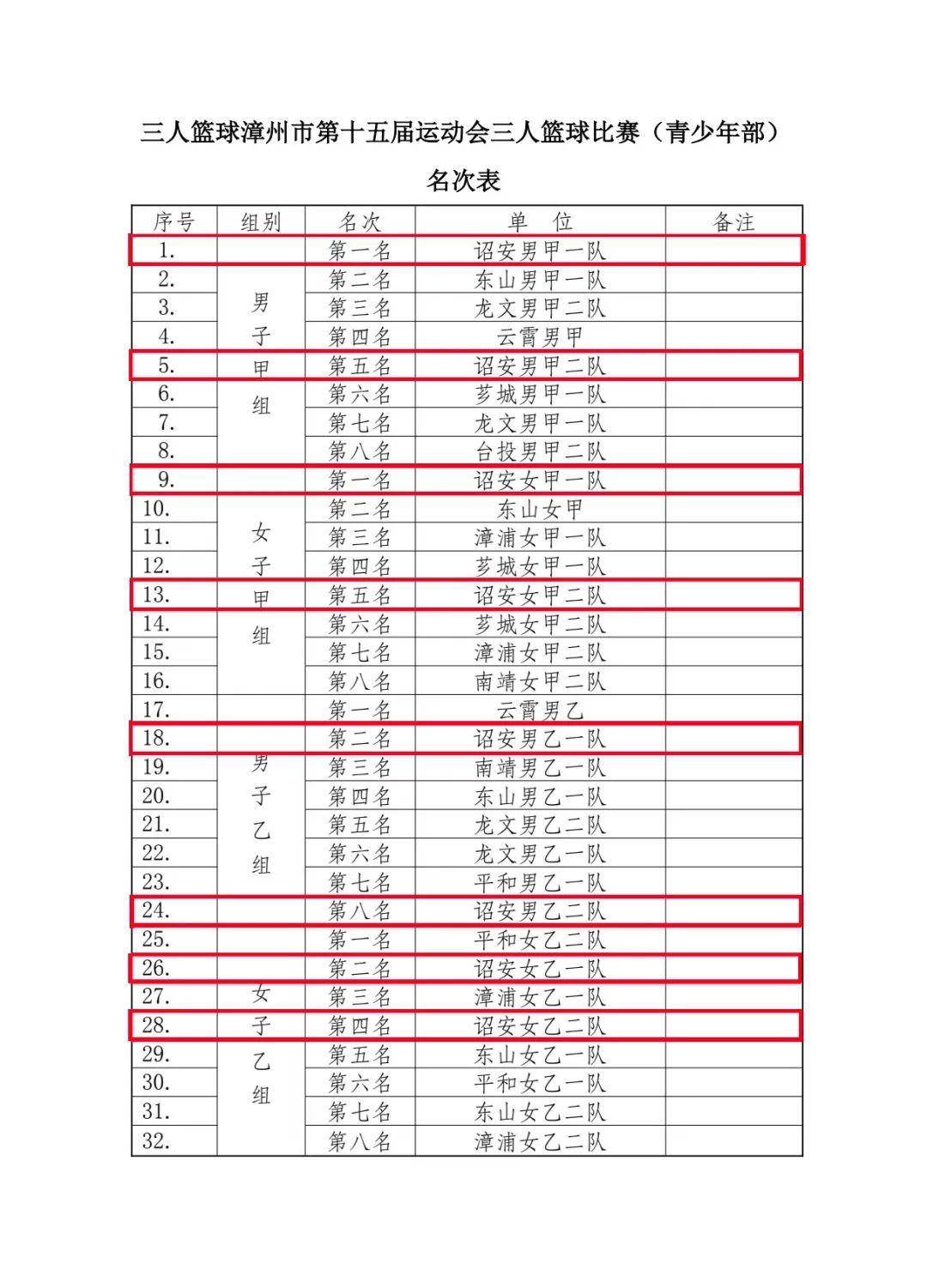 三人篮球漳州市第十五届运动会三人篮球比赛（青少年部）

名次表

| 序号 | 组别 | 名次 | 单 位 | 备注 |
|---|---|---|---|---|
| 1. | 男子甲组 | 第一名 | 诏安男甲一队 | |
| 2. | | 第二名 | 东山男甲一队 | |
| 3. | | 第三名 | 龙文男甲二队 | |
| 4. | | 第四名 | 云霄男甲 | |
| 5. | | 第五名 | 诏安男甲二队 | |
| 6. | | 第六名 | 芗城男甲一队 | |
| 7. | | 第七名 | 龙文男甲一队 | |
| 8. | | 第八名 | 台投男甲二队 | |
| 9. | 女子甲组 | 第一名 | 诏安女甲一队 | |
| 10. | | 第二名 | 东山女甲 | |
| 11. | | 第三名 | 漳浦女甲一队 | |
| 12. | | 第四名 | 芗城女甲一队 | |
| 13. | | 第五名 | 诏安女甲二队 | |
| 14. | | 第六名 | 芗城女甲二队 | |
| 15. | | 第七名 | 漳浦女甲二队 | |
| 16. | | 第八名 | 南靖女甲二队 | |
| 17. | 男子乙组 | 第一名 | 云霄男乙 | |
| 18. | | 第二名 | 诏安男乙一队 | |
| 19. | | 第三名 | 南靖男乙一队 | |
| 20. | | 第四名 | 东山男乙一队 | |
| 21. | | 第五名 | 龙文男乙二队 | |
| 22. | | 第六名 | 龙文男乙一队 | |
| 23. | | 第七名 | 平和男乙一队 | |
| 24. | | 第八名 | 诏安男乙二队 | |
| 25. | 女子乙组 | 第一名 | 平和女乙二队 | |
| 26. | | 第二名 | 诏安女乙一队 | |
| 27. | | 第三名 | 漳浦女乙一队 | |
| 28. | | 第四名 | 诏安女乙二队 | |
| 29. | | 第五名 | 东山女乙一队 | |
| 30. | | 第六名 | 平和女乙一队 | |
| 31. | | 第七名 | 东山女乙二队 | |
| 32. | | 第八名 | 漳浦女乙二队 | |